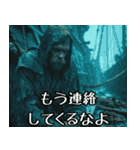 もう連絡
してくるなよ